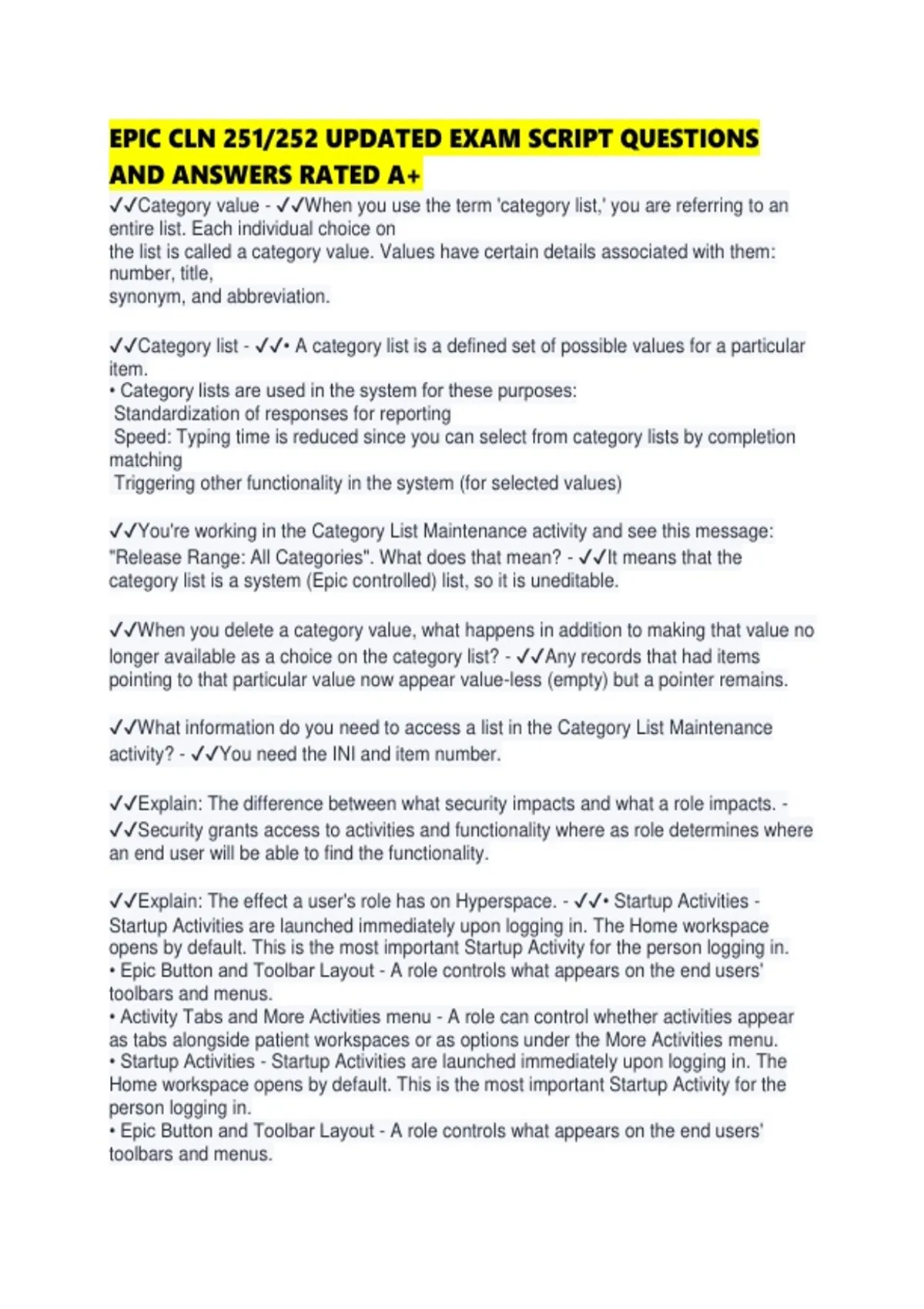 EPIC CLN 251/252 UPDATED EXAM SCRIPT QUESTIONS AND ANSWERS RATED A+

✓✓Category value - ✓✓When you use the term 'category list,' you are referring to an entire list. Each individual choice on the list is called a category value. Values have certain details associated with them: number, title, synonym, and abbreviation.

✓✓Category list - ✓✓• A category list is a defined set of possible values for a particular item.
• Category lists are used in the system for these purposes:
 Standardization of responses for reporting
 Speed: Typing time is reduced since you can select from category lists by completion matching
 Triggering other functionality in the system (for selected values)

✓✓You're working in the Category List Maintenance activity and see this message: "Release Range: All Categories". What does that mean? - ✓✓It means that the category list is a system (Epic controlled) list, so it is uneditable.

✓✓When you delete a category value, what happens in addition to making that value no longer available as a choice on the category list? - ✓✓Any records that had items pointing to that particular value now appear value-less (empty) but a pointer remains.

✓✓What information do you need to access a list in the Category List Maintenance activity? - ✓✓You need the INI and item number.

✓✓Explain: The difference between what security impacts and what a role impacts. - ✓✓Security grants access to activities and functionality where as role determines where an end user will be able to find the functionality.

✓✓Explain: The effect a user's role has on Hyperspace. - ✓✓• Startup Activities - Startup Activities are launched immediately upon logging in. The Home workspace opens by default. This is the most important Startup Activity for the person logging in.
• Epic Button and Toolbar Layout - A role controls what appears on the end users' toolbars and menus.
• Activity Tabs and More Activities menu - A role can control whether activities appear as tabs alongside patient workspaces or as options under the More Activities menu.
• Startup Activities - Startup Activities are launched immediately upon logging in. The Home workspace opens by default. This is the most important Startup Activity for the person logging in.
• Epic Button and Toolbar Layout - A role controls what appears on the end users' toolbars and menus.